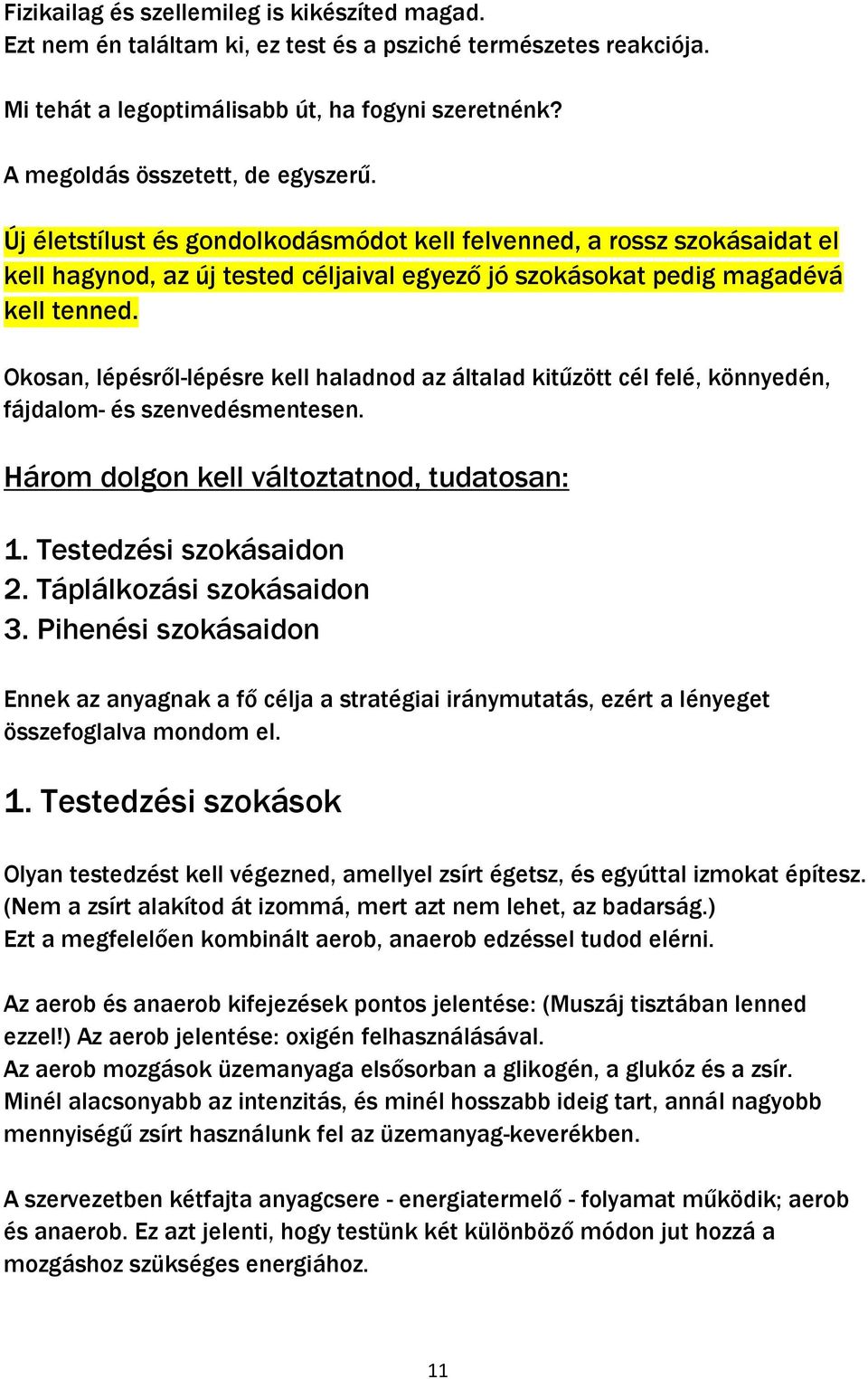 Fizikailag és szellemileg is kikészíted magad.
Ezt nem én találtam ki, ez test és a psziché természetes reakciója.

Mi tehát a legoptimálisabb út, ha fogyni szeretnénk?

A megoldás összetett, de egyszerű.

Új életstílust és gondolkodásmódot kell felvenned, a rossz szokásaidat el kell hagynod, az új tested céljaival egyező jó szokásokat pedig magadévá kell tenned.

Okosan, lépésről-lépésre kell haladnod az általad kitűzött cél felé, könnyedén, fájdalom- és szenvedésmentesen.

Három dolgon kell változtatnod, tudatosan:

1. Testedzési szokásaidon
2. Táplálkozási szokásaidon
3. Pihenési szokásaidon

Ennek az anyagnak a fő célja a stratégiai iránymutatás, ezért a lényeget összefoglalva mondom el.

1. Testedzési szokások

Olyan testedzést kell végezned, amellyel zsírt égetsz, és egyúttal izmokat építesz. (Nem a zsírt alakítod át izommá, mert azt nem lehet, az badarság.)
Ezt a megfelelően kombinált aerob, anaerob edzéssel tudod elérni.

Az aerob és anaerob kifejezések pontos jelentése: (Muszáj tisztában lenned ezzel!) Az aerob jelentése: oxigén felhasználásával.
Az aerob mozgások üzemanyaga elsősorban a glikogén, a glukóz és a zsír.
Minél alacsonyabb az intenzitás, és minél hosszabb ideig tart, annál nagyobb mennyiségű zsírt használunk fel az üzemanyag-keverékben.

A szervezetben kétfajta anyagcsere - energiatermelő - folyamat működik; aerob és anaerob. Ez azt jelenti, hogy testünk két különböző módon jut hozzá a mozgáshoz szükséges energiához.

11